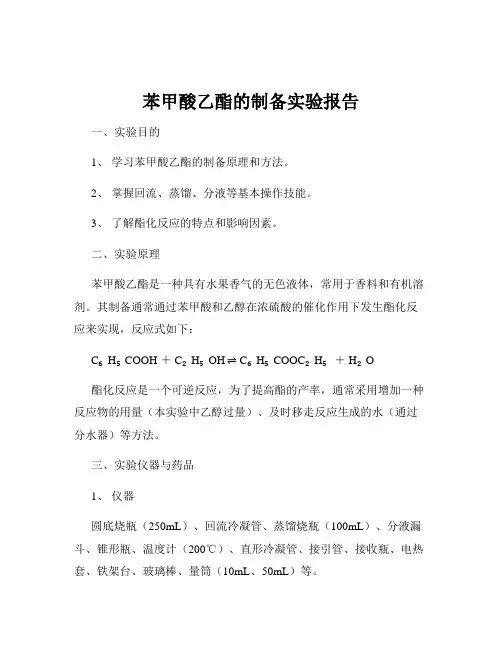 苯甲酸乙酯的制备实验报告

一、实验目的

1、 学习苯甲酸乙酯的制备原理和方法。

2、 掌握回流、蒸馏、分液等基本操作技能。

3、 了解酯化反应的特点和影响因素。

二、实验原理

苯甲酸乙酯是一种具有水果香气的无色液体，常用于香料和有机溶剂。其制备通常通过苯甲酸和乙醇在浓硫酸的催化作用下发生酯化反应来实现，反应式如下：

$C_6H_5COOH + C_2H_5OH \rightleftharpoons C_6H_5COOC_2H_5 + H_2O$

酯化反应是一个可逆反应，为了提高酯的产率，通常采用增加一种反应物的用量（本实验中乙醇过量）、及时移走反应生成的水（通过分水器）等方法。

三、实验仪器与药品

1、 仪器

圆底烧瓶（250mL）、回流冷凝管、蒸馏烧瓶（100mL）、分液漏斗、锥形瓶、温度计（200℃）、直形冷凝管、接引管、接收瓶、电热套、铁架台、玻璃棒、量筒（10mL、50mL）等。